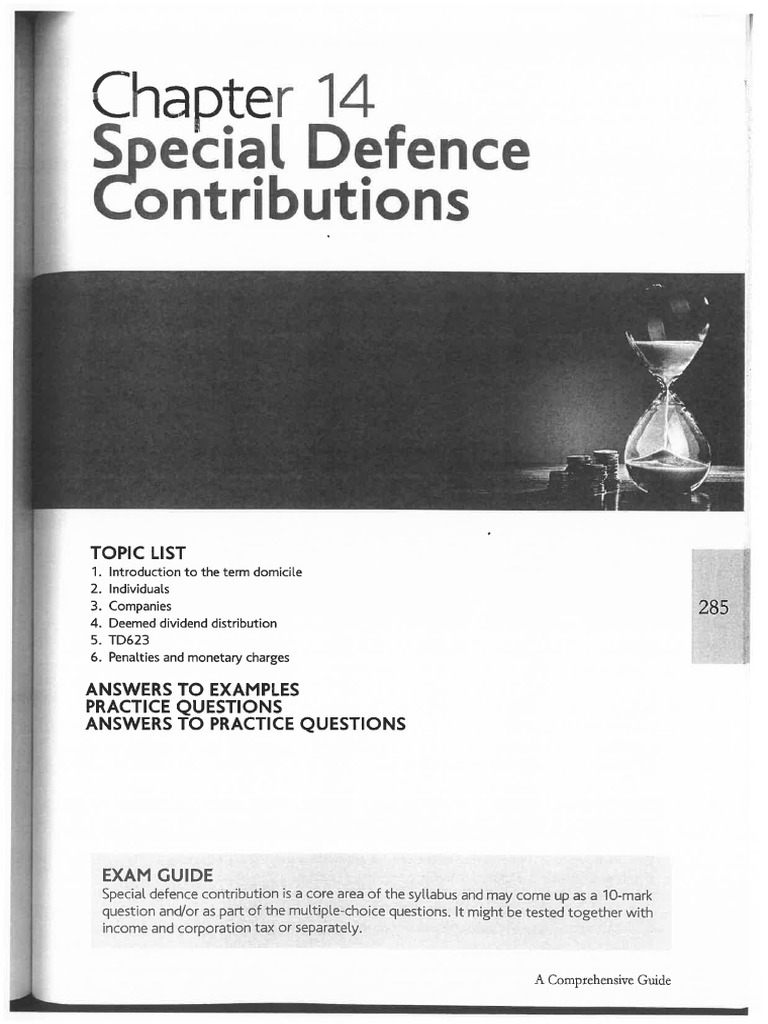 Chapter 14
Special Defence Contributions

TOPIC LIST
1. Introduction to the term domicile
2. Individuals
3. Companies
4. Deemed dividend distribution
5. TD623
6. Penalties and monetary charges

285

ANSWERS TO EXAMPLES
PRACTICE QUESTIONS
ANSWERS TO PRACTICE QUESTIONS

EXAM GUIDE
Special defence contribution is a core area of the syllabus and may come up as a 10-mark question and/or as part of the multiple-choice questions. It might be tested together with income and corporation tax or separately.

A Comprehensive Guide